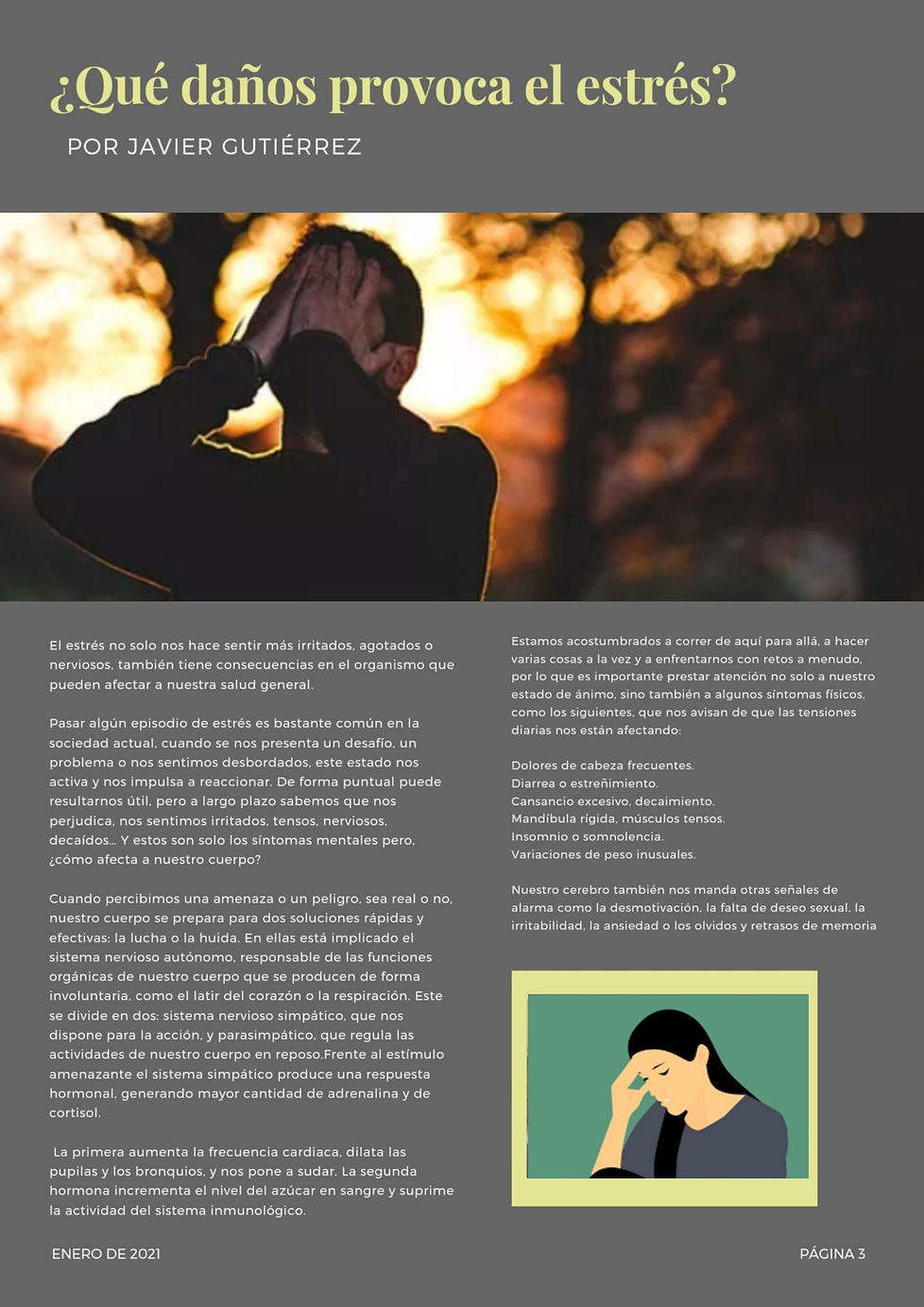 ¿Qué daños provoca el estrés?

POR JAVIER GUTIÉRREZ

El estrés no solo nos hace sentir más irritados, agotados o nerviosos, también tiene consecuencias en el organismo que pueden afectar a nuestra salud general.

Pasar algún episodio de estrés es bastante común en la sociedad actual, cuando se nos presenta un desafío, un problema o nos sentimos desbordados, este estado nos activa y nos impulsa a reaccionar. De forma puntual puede resultarnos útil, pero a largo plazo sabemos que nos perjudica, nos sentimos irritados, tensos, nerviosos, decaídos... Y estos son solo los síntomas mentales pero, ¿cómo afecta a nuestro cuerpo?

Cuando percibimos una amenaza o un peligro, sea real o no, nuestro cuerpo se prepara para dos soluciones rápidas y efectivas: la lucha o la huida. En ellas está implicado el sistema nervioso autónomo, responsable de las funciones orgánicas de nuestro cuerpo que se producen de forma involuntaria, como el latir del corazón o la respiración. Este se divide en dos: sistema nervioso simpático, que nos dispone para la acción, y parasimpático, que regula las actividades de nuestro cuerpo en reposo.Frente al estímulo amenazante el sistema simpático produce una respuesta hormonal, generando mayor cantidad de adrenalina y de cortisol.

La primera aumenta la frecuencia cardiaca, dilata las pupilas y los bronquios, y nos pone a sudar. La segunda hormona incrementa el nivel del azúcar en sangre y suprime la actividad del sistema inmunológico.

Estamos acostumbrados a correr de aquí para allá, a hacer varias cosas a la vez y a enfrentarnos con retos a menudo, por lo que es importante prestar atención no solo a nuestro estado de ánimo, sino también a algunos síntomas físicos, como los siguientes, que nos avisan de que las tensiones diarias nos están afectando:

Dolores de cabeza frecuentes.
Diarrea o estreñimiento.
Cansancio excesivo, decaimiento.
Mandíbula rígida, músculos tensos.
Insomnio o somnolencia.
Variaciones de peso inusuales.

Nuestro cerebro también nos manda otras señales de alarma como la desmotivación, la falta de deseo sexual, la irritabilidad, la ansiedad o los olvidos y retrasos de memoria

ENERO DE 2021

PÁGINA 3